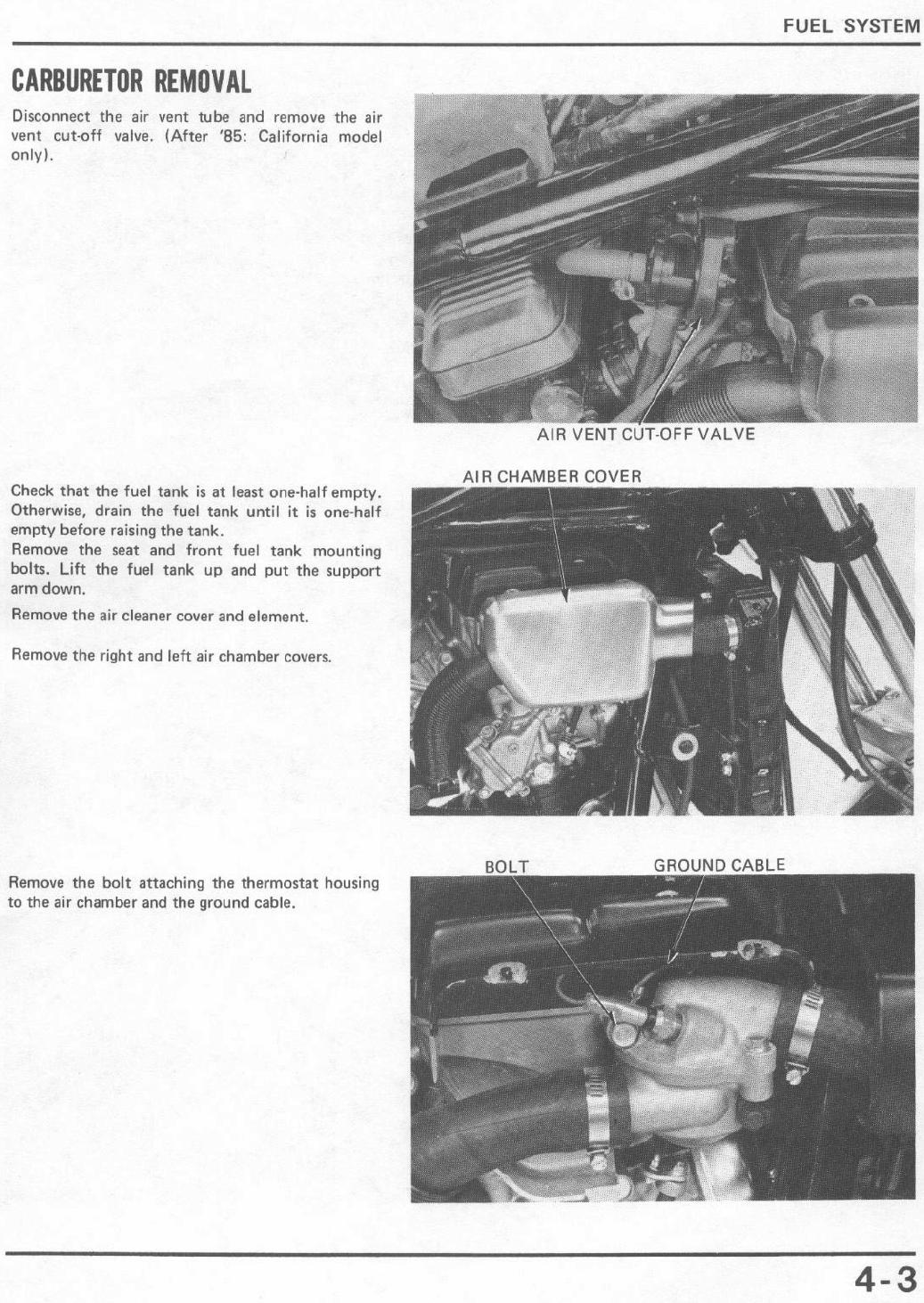 FUEL SYSTEM

CARBURETOR REMOVAL

Disconnect the air vent tube and remove the air vent cut-off valve. (After '85: California model only).

AIR VENT CUT-OFF VALVE

Check that the fuel tank is at least one-half empty. Otherwise, drain the fuel tank until it is one-half empty before raising the tank.
Remove the seat and front fuel tank mounting bolts. Lift the fuel tank up and put the support arm down.

Remove the air cleaner cover and element.

Remove the right and left air chamber covers.

AIR CHAMBER COVER

Remove the bolt attaching the thermostat housing to the air chamber and the ground cable.

BOLT

GROUND CABLE

4-3